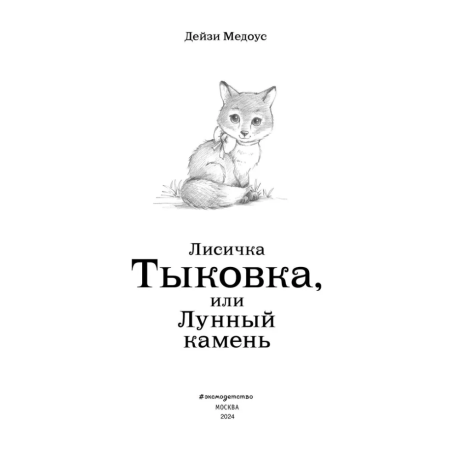 Дейзи Медоус

Лисичка
Тыковка,
или
Лунный
камень

#эксмодетство
МОСКВА
2024